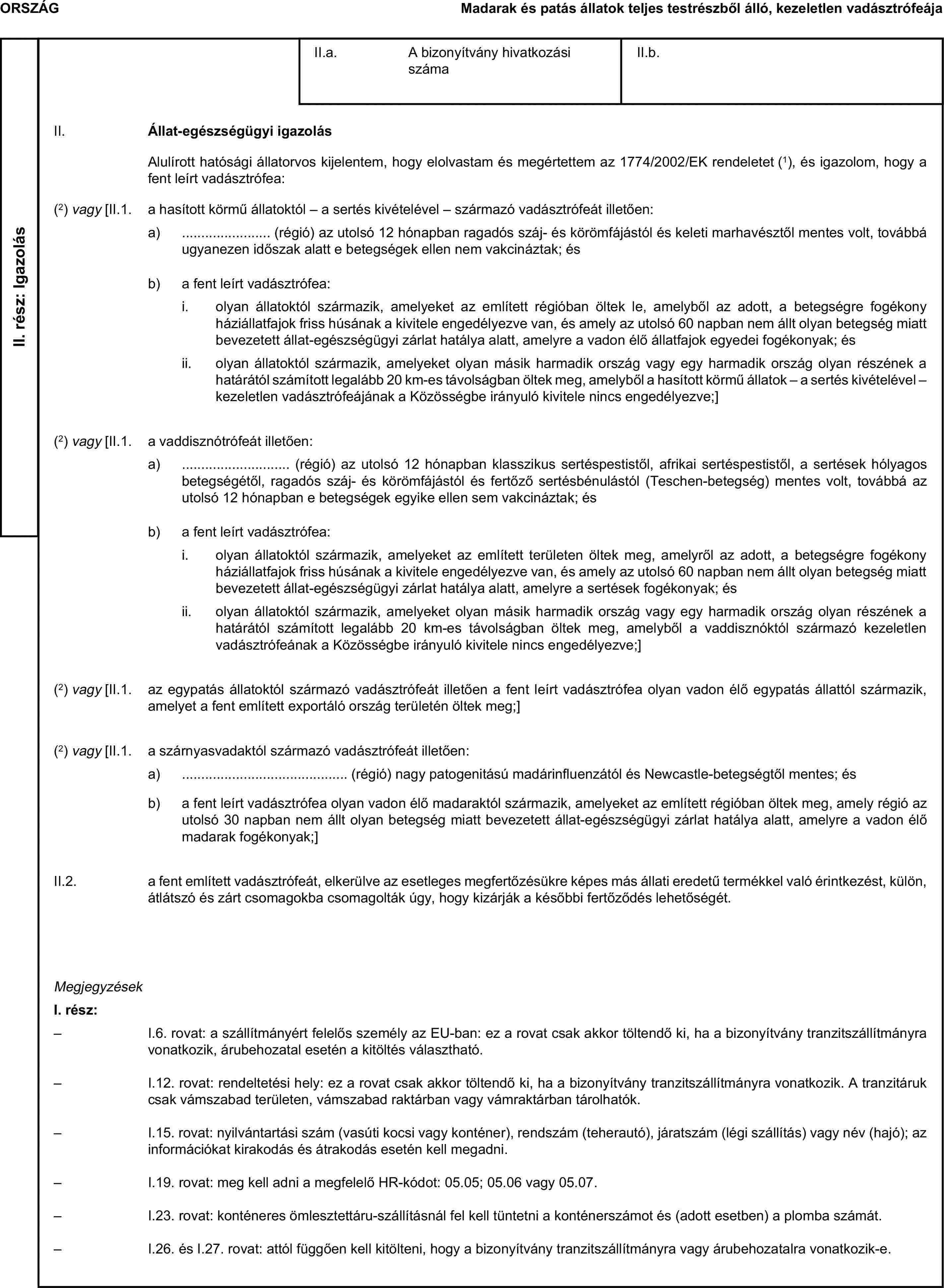 ORSZÁG

Madarak és patás állatok teljes testrészből álló, kezeletlen vadásztrófeája

II. rész: Igazolás

II.a. A bizonyítvány hivatkozási száma

II.b.

II. Állat-egészségügyi igazolás

Alulírott hatósági állatorvos kijelentem, hogy elolvastam és megértettem az 1774/2002/EK rendeletet ($^1$), és igazolom, hogy a fent leírt vadásztrófea:

($^2$) vagy [II.1. a hasított körmű állatoktól – a sertés kivételével – származó vadásztrófeát illetően:

a) ...................... (régió) az utolsó 12 hónapban ragadós száj- és körömfájástól és keleti marhavésztől mentes volt, továbbá ugyanezen időszak alatt e betegségek ellen nem vakcináztak; és

b) a fent leírt vadásztrófea:

i. olyan állatoktól származik, amelyeket az említett régióban öltek le, amelyből az adott, a betegségre fogékony háziállatfajok friss húsának a kivitele engedélyezve van, és amely az utolsó 60 napban nem állt olyan betegség miatt bevezetett állat-egészségügyi zárlat hatálya alatt, amelyre a vadon élő állatfajok egyedei fogékonyak; és

ii. olyan állatoktól származik, amelyeket olyan másik harmadik ország vagy egy harmadik ország olyan részének a határától számított legalább 20 km-es távolságban öltek meg, amelyből a hasított körmű állatok – a sertés kivételével – kezeletlen vadásztrófeájának a Közösségbe irányuló kivitele nincs engedélyezve;]

($^2$) vagy [II.1. a vaddisznótrófeát illetően:

a) ........................... (régió) az utolsó 12 hónapban klasszikus sertéspestistől, afrikai sertéspestistől, a sertések hólyagos betegségétől, ragadós száj- és körömfájástól és fertőző sertésbénulástól (Teschen-betegség) mentes volt, továbbá az utolsó 12 hónapban e betegségek egyike ellen sem vakcináztak; és

b) a fent leírt vadásztrófea:

i. olyan állatoktól származik, amelyeket az említett területen öltek meg, amelyről az adott, a betegségre fogékony háziállatfajok friss húsának a kivitele engedélyezve van, és amely az utolsó 60 napban nem állt olyan betegség miatt bevezetett állat-egészségügyi zárlat hatálya alatt, amelyre a sertések fogékonyak; és

ii. olyan állatoktól származik, amelyeket olyan másik harmadik ország vagy egy harmadik ország olyan részének a határától számított legalább 20 km-es távolságban öltek meg, amelyből a vaddisznóktól származó kezeletlen vadásztrófeának a Közösségbe irányuló kivitele nincs engedélyezve;]

($^2$) vagy [II.1. az egypatás állatoktól származó vadásztrófeát illetően a fent leírt vadásztrófea olyan vadon élő egypatás állattól származik, amelyet a fent említett exportáló ország területén öltek meg;]

($^2$) vagy [II.1. a szárnyasvadaktól származó vadásztrófeát illetően:

a) .......................................... (régió) nagy patogenitású madárinfluenzától és Newcastle-betegségtől mentes; és

b) a fent leírt vadásztrófea olyan vadon élő madaraktól származik, amelyeket az említett régióban öltek meg, amely régió az utolsó 30 napban nem állt olyan betegség miatt bevezetett állat-egészségügyi zárlat hatálya alatt, amelyre a vadon élő madarak fogékonyak;]

II.2. a fent említett vadásztrófeát, elkerülve az esetleges megfertőzésükre képes más állati eredetű termékkel való érintkezést, külön, átlátszó és zárt csomagokba csomagolták úgy, hogy kizárják a későbbi fertőződés lehetőségét.

Megjegyzések

I. rész:

– I.6. rovat: a szállítmányért felelős személy az EU-ban: ez a rovat csak akkor töltendő ki, ha a bizonyítvány tranzitszállítmányra vonatkozik, árubehozatal esetén a kitöltés választható.

– I.12. rovat: rendeltetési hely: ez a rovat csak akkor töltendő ki, ha a bizonyítvány tranzitszállítmányra vonatkozik. A tranzitáruk csak vámszabad területen, vámszabad raktárban vagy vámraktárban tárolhatók.

– I.15. rovat: nyilvántartási szám (vasúti kocsi vagy konténer), rendszám (teherautó), járatszám (légi szállítás) vagy név (hajó); az információkat kirakodás és átrakodás esetén kell megadni.

– I.19. rovat: meg kell adni a megfelelő HR-kódot: 05.05; 05.06 vagy 05.07.

– I.23. rovat: konténeres ömlesztettáru-szállításnál fel kell tüntetni a konténerszámot és (adott esetben) a plomba számát.

– I.26. és I.27. rovat: attól függően kell kitölteni, hogy a bizonyítvány tranzitszállítmányra vagy árubehozatalra vonatkozik-e.